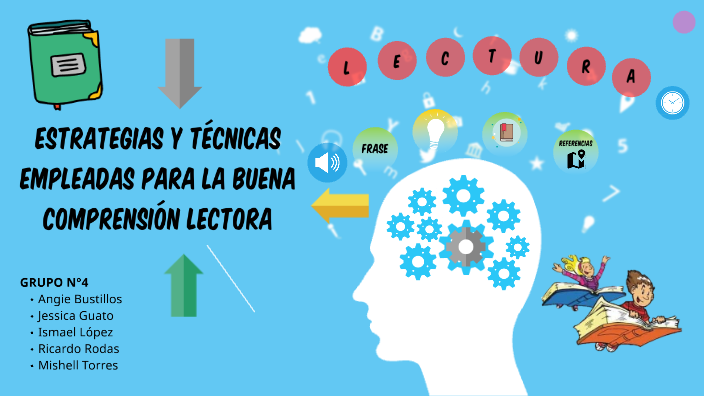 L E C T U R A

FRASE

REFERENCIAS

ESTRATEGIAS Y TÉCNICAS EMPLEADAS PARA LA BUENA COMPRENSIÓN LECTORA

GRUPO N°4
• Angie Bustillos
• Jessica Guato
• Ismael López
• Ricardo Rodas
• Mishell Torres